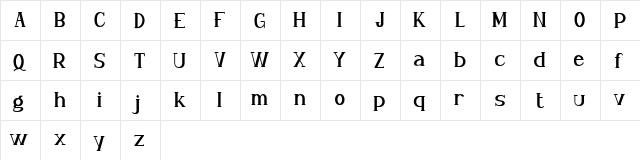 | A | B | C | D | E | F | G | H | I | J | K | L | M | N | O | P |
|---|---|---|---|---|---|---|---|---|---|---|---|---|---|---|---|
| Q | R | S | T | U | V | W | X | Y | Z | a | b | c | d | e | f |
| g | h | i | j | k | l | m | n | o | p | q | r | s | t | u | v |
| w | x | y | z | | | | | | | | | | | | |